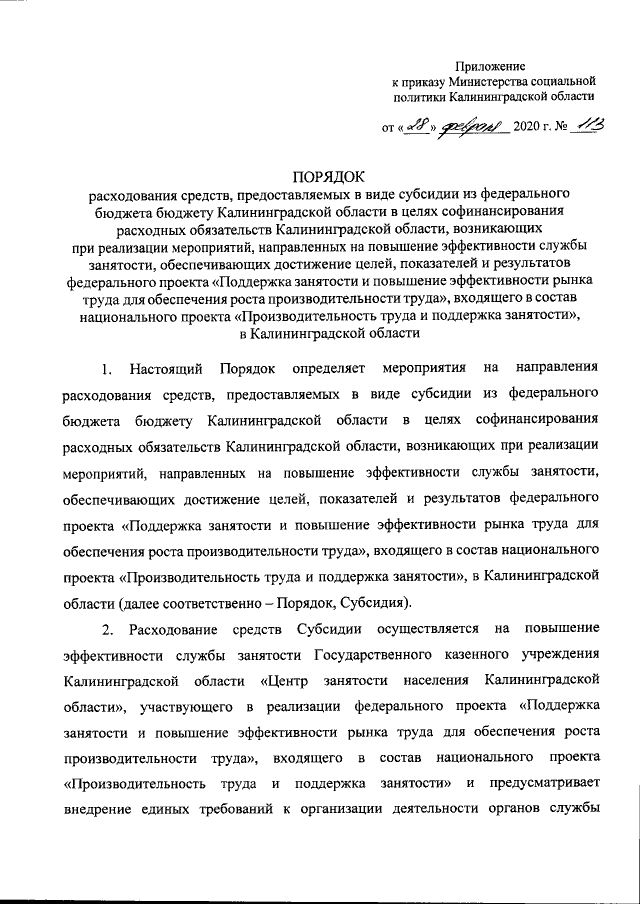 Приложение
к приказу Министерства социальной политики Калининградской области

от «28» февраля 2020 г. № 113

ПОРЯДОК
расходования средств, предоставляемых в виде субсидии из федерального бюджета бюджету Калининградской области в целях софинансирования расходных обязательств Калининградской области, возникающих при реализации мероприятий, направленных на повышение эффективности службы занятости, обеспечивающих достижение целей, показателей и результатов федерального проекта «Поддержка занятости и повышение эффективности рынка труда для обеспечения роста производительности труда», входящего в состав национального проекта «Производительность труда и поддержка занятости», в Калининградской области

1. Настоящий Порядок определяет мероприятия на направления расходования средств, предоставляемых в виде субсидии из федерального бюджета бюджету Калининградской области в целях софинансирования расходных обязательств Калининградской области, возникающих при реализации мероприятий, направленных на повышение эффективности службы занятости, обеспечивающих достижение целей, показателей и результатов федерального проекта «Поддержка занятости и повышение эффективности рынка труда для обеспечения роста производительности труда», входящего в состав национального проекта «Производительность труда и поддержка занятости», в Калининградской области (далее соответственно – Порядок, Субсидия).

2. Расходование средств Субсидии осуществляется на повышение эффективности службы занятости Государственного казенного учреждения Калининградской области «Центр занятости населения Калининградской области», участвующего в реализации федерального проекта «Поддержка занятости и повышение эффективности рынка труда для обеспечения роста производительности труда», входящего в состав национального проекта «Производительность труда и поддержка занятости» и предусматривает внедрение единых требований к организации деятельности органов службы